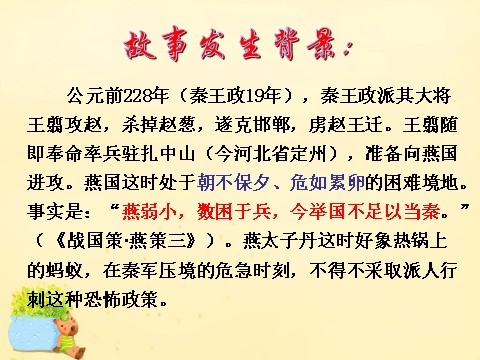 故事发生背景：

公元前228年（秦王政19年），秦王政派其大将王翦攻赵，杀掉赵葱，遂克邯郸，虏赵王迁。王翦随即奉命率兵驻扎中山（今河北省定州），准备向燕国进攻。燕国这时处于朝不保夕、危如累卵的困难境地。事实是：“燕弱小，数困于兵，今举国不足以当秦。”（《战国策·燕策三》）。燕太子丹这时好象热锅上的蚂蚁，在秦军压境的危急时刻，不得不采取派人行刺这种恐怖政策。